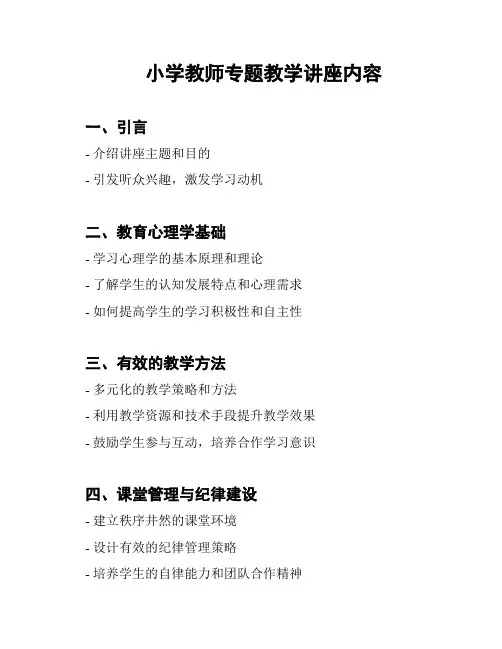 小学教师专题教学讲座内容

一、引言

- 介绍讲座主题和目的

- 引发听众兴趣，激发学习动机

二、教育心理学基础

- 学习心理学的基本原理和理论

- 了解学生的认知发展特点和心理需求

- 如何提高学生的学习积极性和自主性

三、有效的教学方法

- 多元化的教学策略和方法

- 利用教学资源和技术手段提升教学效果

- 鼓励学生参与互动，培养合作学习意识

四、课堂管理与纪律建设

- 建立秩序井然的课堂环境

- 设计有效的纪律管理策略

- 培养学生的自律能力和团队合作精神